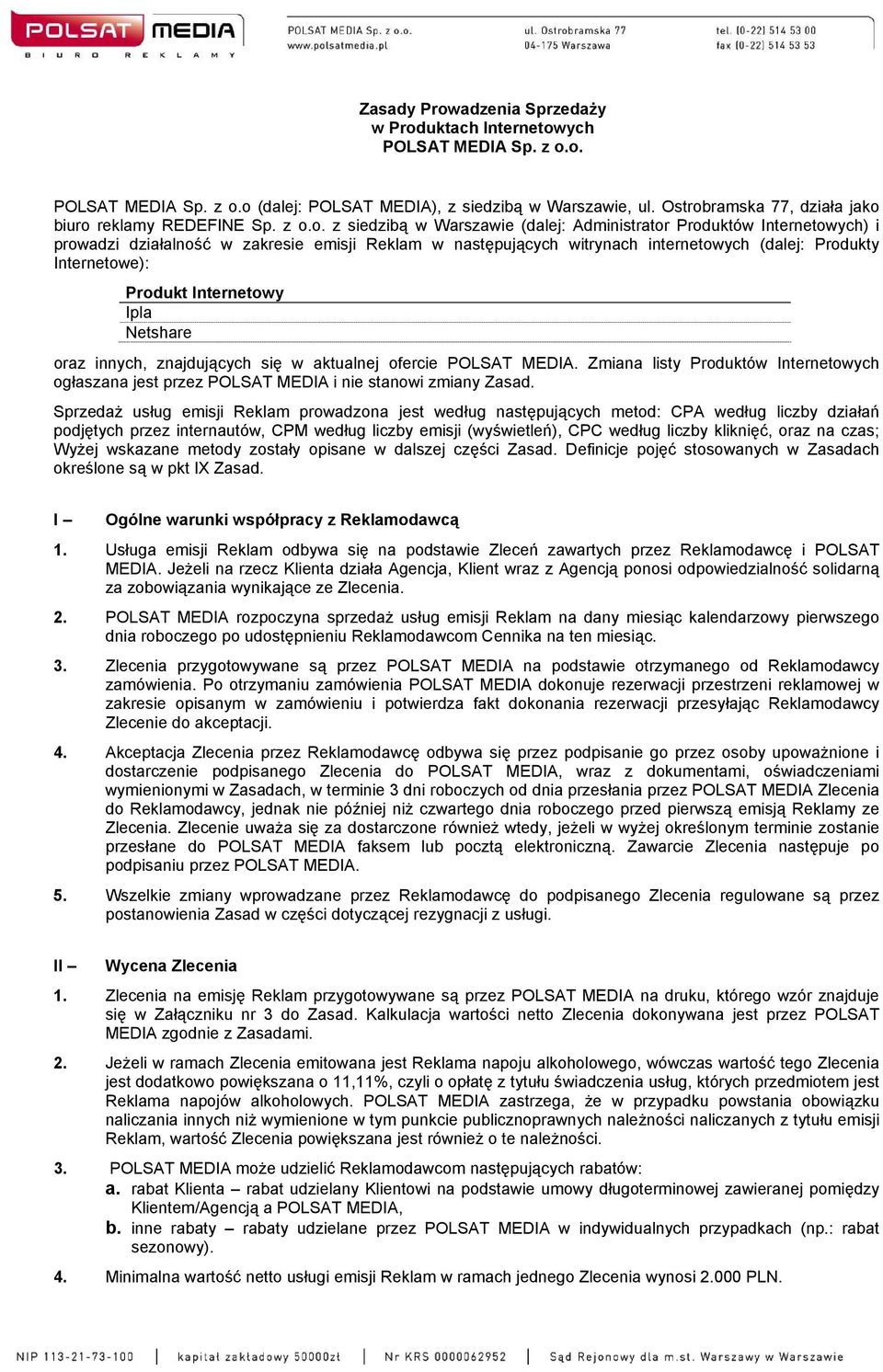 POLSAT MEDIA
BIURO REKLAMY

POLSAT MEDIA Sp. z o.o.
www.polsatmedia.pl

ul. Ostrobramska 77
04-175 Warszawa

tel. (0-22) 514 53 00
fax (0-22) 514 53 53

Zasady Prowadzenia Sprzedaży
w Produktach Internetowych
POLSAT MEDIA Sp. z o.o.

POLSAT MEDIA Sp. z o.o (dalej: POLSAT MEDIA), z siedzibą w Warszawie, ul. Ostrobramska 77, działa jako biuro reklamy REDEFINE Sp. z o.o. z siedzibą w Warszawie (dalej: Administrator Produktów Internetowych) i prowadzi działalność w zakresie emisji Reklam w następujących witrynach internetowych (dalej: Produkty Internetowe):

| Produkt Internetowy |
|---|
| Ipla |
| Netshare |

oraz innych, znajdujących się w aktualnej ofercie POLSAT MEDIA. Zmiana listy Produktów Internetowych ogłaszana jest przez POLSAT MEDIA i nie stanowi zmiany Zasad.

Sprzedaż usług emisji Reklam prowadzona jest według następujących metod: CPA według liczby działań podjętych przez internautów, CPM według liczby emisji (wyświetleń), CPC według liczby kliknięć, oraz na czas; Wyżej wskazane metody zostały opisane w dalszej części Zasad. Definicje pojęć stosowanych w Zasadach określone są w pkt IX Zasad.

I – Ogólne warunki współpracy z Reklamodawcą

1. Usługa emisji Reklam odbywa się na podstawie Zleceń zawartych przez Reklamodawcę i POLSAT MEDIA. Jeżeli na rzecz Klienta działa Agencja, Klient wraz z Agencją ponosi odpowiedzialność solidarną za zobowiązania wynikające ze Zlecenia.

2. POLSAT MEDIA rozpoczyna sprzedaż usług emisji Reklam na dany miesiąc kalendarzowy pierwszego dnia roboczego po udostępnieniu Reklamodawcom Cennika na ten miesiąc.

3. Zlecenia przygotowywane są przez POLSAT MEDIA na podstawie otrzymanego od Reklamodawcy zamówienia. Po otrzymaniu zamówienia POLSAT MEDIA dokonuje rezerwacji przestrzeni reklamowej w zakresie opisanym w zamówieniu i potwierdza fakt dokonania rezerwacji przesyłając Reklamodawcy Zlecenie do akceptacji.

4. Akceptacja Zlecenia przez Reklamodawcę odbywa się przez podpisanie go przez osoby upoważnione i dostarczenie podpisanego Zlecenia do POLSAT MEDIA, wraz z dokumentami, oświadczeniami wymienionymi w Zasadach, w terminie 3 dni roboczych od dnia przesłania przez POLSAT MEDIA Zlecenia do Reklamodawcy, jednak nie później niż czwartego dnia roboczego przed pierwszą emisją Reklamy ze Zlecenia. Zlecenie uważa się za dostarczone również wtedy, jeżeli w wyżej określonym terminie zostanie przesłane do POLSAT MEDIA faksem lub pocztą elektroniczną. Zawarcie Zlecenia następuje po podpisaniu przez POLSAT MEDIA.

5. Wszelkie zmiany wprowadzane przez Reklamodawcę do podpisanego Zlecenia regulowane są przez postanowienia Zasad w części dotyczącej rezygnacji z usługi.

II – Wycena Zlecenia

1. Zlecenia na emisję Reklam przygotowywane są przez POLSAT MEDIA na druku, którego wzór znajduje się w Załączniku nr 3 do Zasad. Kalkulacja wartości netto Zlecenia dokonywana jest przez POLSAT MEDIA zgodnie z Zasadami.

2. Jeżeli w ramach Zlecenia emitowana jest Reklama napoju alkoholowego, wówczas wartość tego Zlecenia jest dodatkowo powiększana o 11,11%, czyli o opłatę z tytułu świadczenia usług, których przedmiotem jest Reklama napojów alkoholowych. POLSAT MEDIA zastrzega, że w przypadku powstania obowiązku naliczania innych niż wymienione w tym punkcie publicznoprawnych należności naliczanych z tytułu emisji Reklam, wartość Zlecenia powiększana jest również o te należności.

3. POLSAT MEDIA może udzielić Reklamodawcom następujących rabatów:
a. rabat Klienta – rabat udzielany Klientowi na podstawie umowy długoterminowej zawieranej pomiędzy Klientem/Agencją a POLSAT MEDIA,
b. inne rabaty – rabaty udzielane przez POLSAT MEDIA w indywidualnych przypadkach (np.: rabat sezonowy).

4. Minimalna wartość netto usługi emisji Reklam w ramach jednego Zlecenia wynosi 2.000 PLN.

NIP 113-21-73-100 | kapitał zakładowy 50000zł | Nr KRS 0000062952 | Sąd Rejonowy dla m.st. Warszawy w Warszawie